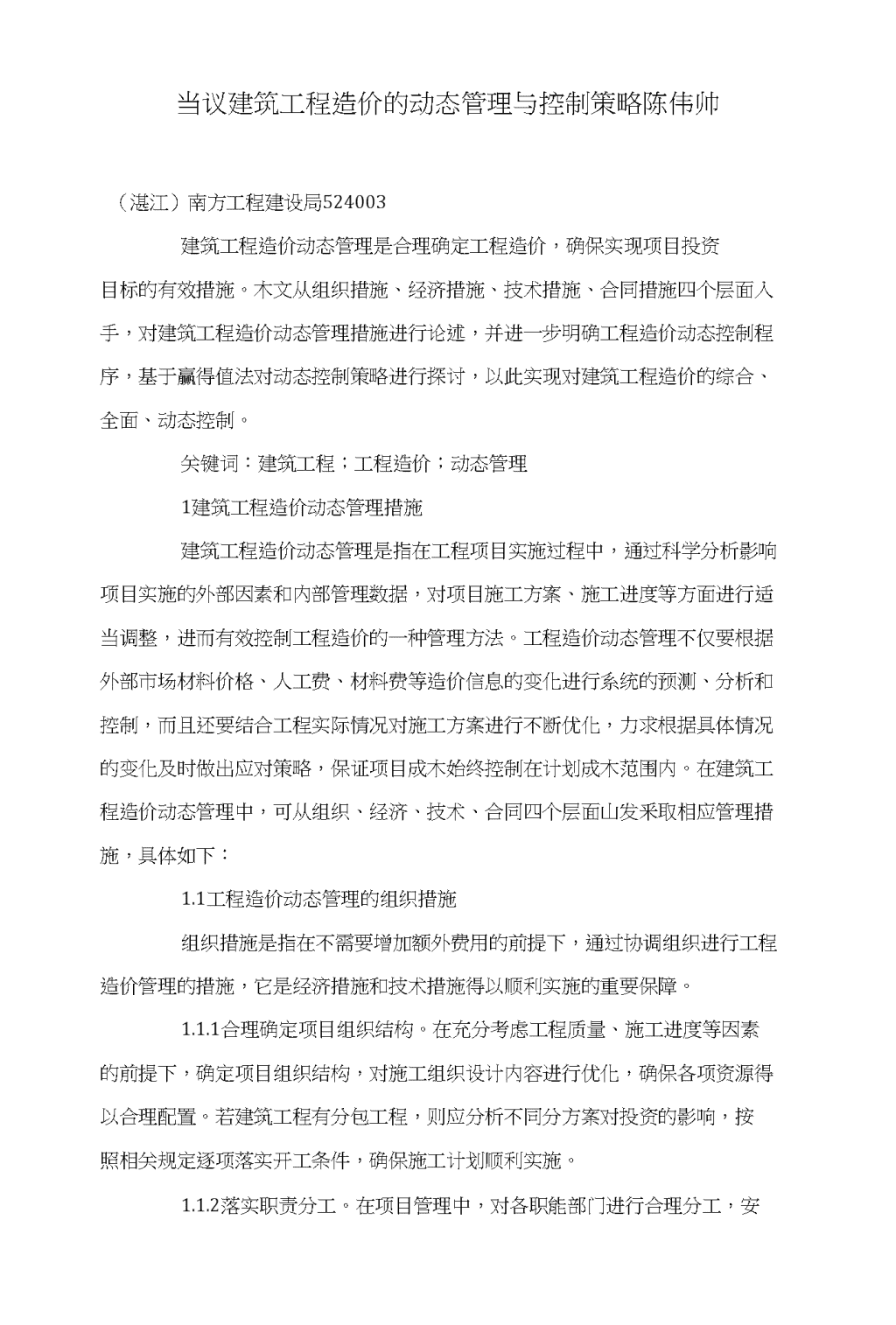 当议建筑工程造价的动态管理与控制策略陈伟帅

（湛江）南方工程建设局524003

建筑工程造价动态管理是合理确定工程造价，确保实现项目投资目标的有效措施。木文从组织措施、经济措施、技术措施、合同措施四个层面入手，对建筑工程造价动态管理措施进行论述，并进一步明确工程造价动态控制程序，基于赢得值法对动态控制策略进行探讨，以此实现对建筑工程造价的综合、全面、动态控制。

关键词：建筑工程；工程造价；动态管理

1建筑工程造价动态管理措施

建筑工程造价动态管理是指在工程项目实施过程中，通过科学分析影响项目实施的外部因素和内部管理数据，对项目施工方案、施工进度等方面进行适当调整，进而有效控制工程造价的一种管理方法。工程造价动态管理不仅要根据外部市场材料价格、人工费、材料费等造价信息的变化进行系统的预测、分析和控制，而且还要结合工程实际情况对施工方案进行不断优化，力求根据具体情况的变化及时做出应对策略，保证项目成木始终控制在计划成木范围内。在建筑工程造价动态管理中，可从组织、经济、技术、合同四个层面山发采取相应管理措施，具体如下：

1.1工程造价动态管理的组织措施

组织措施是指在不需要增加额外费用的前提下，通过协调组织进行工程造价管理的措施，它是经济措施和技术措施得以顺利实施的重要保障。

1.1.1合理确定项目组织结构。在充分考虑工程质量、施工进度等因素的前提下，确定项目组织结构，对施工组织设计内容进行优化，确保各项资源得以合理配置。若建筑工程有分包工程，则应分析不同分方案对投资的影响，按照相关规定逐项落实开工条件，确保施工计划顺利实施。

1.1.2落实职责分工。在项目管理中，对各职能部门进行合理分工，安